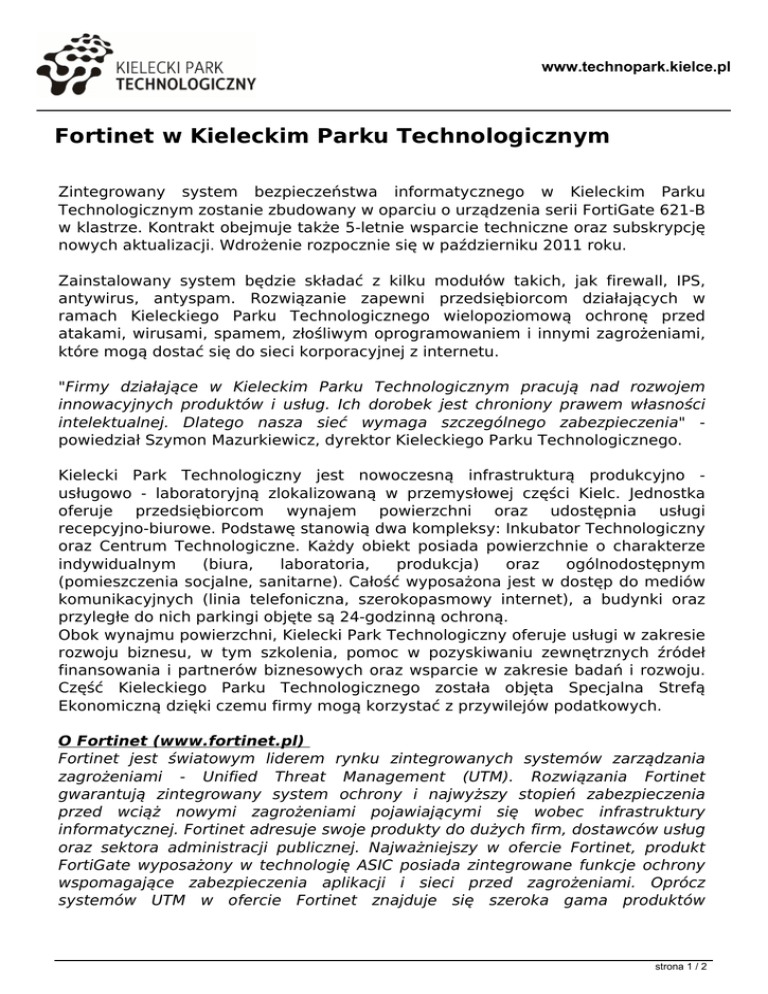 KIELECKI PARK TECHNOLOGICZNY

www.technopark.kielce.pl

Fortinet w Kieleckim Parku Technologicznym

Zintegrowany system bezpieczeństwa informatycznego w Kieleckim Parku Technologicznym zostanie zbudowany w oparciu o urządzenia serii FortiGate 621-B w klastrze. Kontrakt obejmuje także 5-letnie wsparcie techniczne oraz subskrypcję nowych aktualizacji. Wdrożenie rozpocznie się w październiku 2011 roku.

Zainstalowany system będzie składać z kilku modułów takich, jak firewall, IPS, antywirus, antyspam. Rozwiązanie zapewni przedsiębiorcom działających w ramach Kieleckiego Parku Technologicznego wielopoziomową ochronę przed atakami, wirusami, spamem, złośliwym oprogramowaniem i innymi zagrożeniami, które mogą dostać się do sieci korporacyjnej z internetu.

"Firmy działające w Kieleckim Parku Technologicznym pracują nad rozwojem innowacyjnych produktów i usług. Ich dorobek jest chroniony prawem własności intelektualnej. Dlatego nasza sieć wymaga szczególnego zabezpieczenia" - powiedział Szymon Mazurkiewicz, dyrektor Kieleckiego Parku Technologicznego.

Kielecki Park Technologiczny jest nowoczesną infrastrukturą produkcyjno - usługowo - laboratoryjną zlokalizowaną w przemysłowej części Kielc. Jednostka oferuje przedsiębiorcom wynajem powierzchni oraz udostępnia usługi recepcyjno-biurowe. Podstawę stanowią dwa kompleksy: Inkubator Technologiczny oraz Centrum Technologiczne. Każdy obiekt posiada powierzchnie o charakterze indywidualnym (biura, laboratoria, produkcja) oraz ogólnodostępnym (pomieszczenia socjalne, sanitarne). Całość wyposażona jest w dostęp do mediów komunikacyjnych (linia telefoniczna, szerokopasmowy internet), a budynki oraz przyległe do nich parkingi objęte są 24-godzinną ochroną.
Obok wynajmu powierzchni, Kielecki Park Technologiczny oferuje usługi w zakresie rozwoju biznesu, w tym szkolenia, pomoc w pozyskiwaniu zewnętrznych źródeł finansowania i partnerów biznesowych oraz wsparcie w zakresie badań i rozwoju. Część Kieleckiego Parku Technologicznego została objęta Specjalna Strefą Ekonomiczną dzięki czemu firmy mogą korzystać z przywilejów podatkowych.

O Fortinet (www.fortinet.pl)
Fortinet jest światowym liderem rynku zintegrowanych systemów zarządzania zagrożeniami - Unified Threat Management (UTM). Rozwiązania Fortinet gwarantują zintegrowany system ochrony i najwyższy stopień zabezpieczenia przed wciąż nowymi zagrożeniami pojawiającymi się wobec infrastruktury informatycznej. Fortinet adresuje swoje produkty do dużych firm, dostawców usług oraz sektora administracji publicznej. Najważniejszy w ofercie Fortinet, produkt FortiGate wyposażony w technologię ASIC posiada zintegrowane funkcje ochrony wspomagające zabezpieczenia aplikacji i sieci przed zagrożeniami. Oprócz systemów UTM w ofercie Fortinet znajduje się szeroka gama produktów

strona 1 / 2